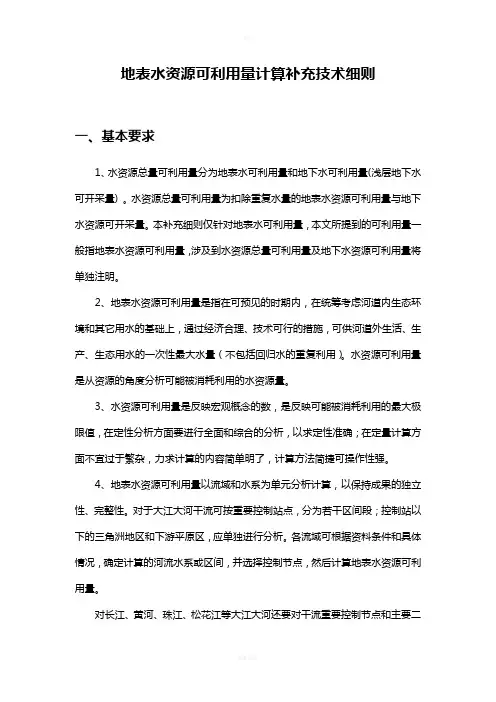 地表水资源可利用量计算补充技术细则

一、基本要求

1、水资源总量可利用量分为地表水可利用量和地下水可利用量(浅层地下水可开采量)。水资源总量可利用量为扣除重复水量的地表水资源可利用量与地下水资源可开采量。本补充细则仅针对地表水可利用量，本文所提到的可利用量一般指地表水资源可利用量，涉及到水资源总量可利用量及地下水资源可利用量将单独注明。

2、地表水资源可利用量是指在可预见的时期内，在统筹考虑河道内生态环境和其它用水的基础上，通过经济合理、技术可行的措施，可供河道外生活、生产、生态用水的一次性最大水量（不包括回归水的重复利用）。水资源可利用量是从资源的角度分析可能被消耗利用的水资源量。

3、水资源可利用量是反映宏观概念的数，是反映可能被消耗利用的最大极限值，在定性分析方面要进行全面和综合的分析，以求定性准确；在定量计算方面不宜过于繁杂，力求计算的内容简单明了，计算方法简捷可操作性强。

4、地表水资源可利用量以流域和水系为单元分析计算，以保持成果的独立性、完整性。对于大江大河干流可按重要控制站点，分为若干区间段；控制站以下的三角洲地区和下游平原区，应单独进行分析。各流域可根据资料条件和具体情况，确定计算的河流水系或区间，并选择控制节点，然后计算地表水资源可利用量。

对长江、黄河、珠江、松花江等大江大河还要对干流重要控制节点和主要二